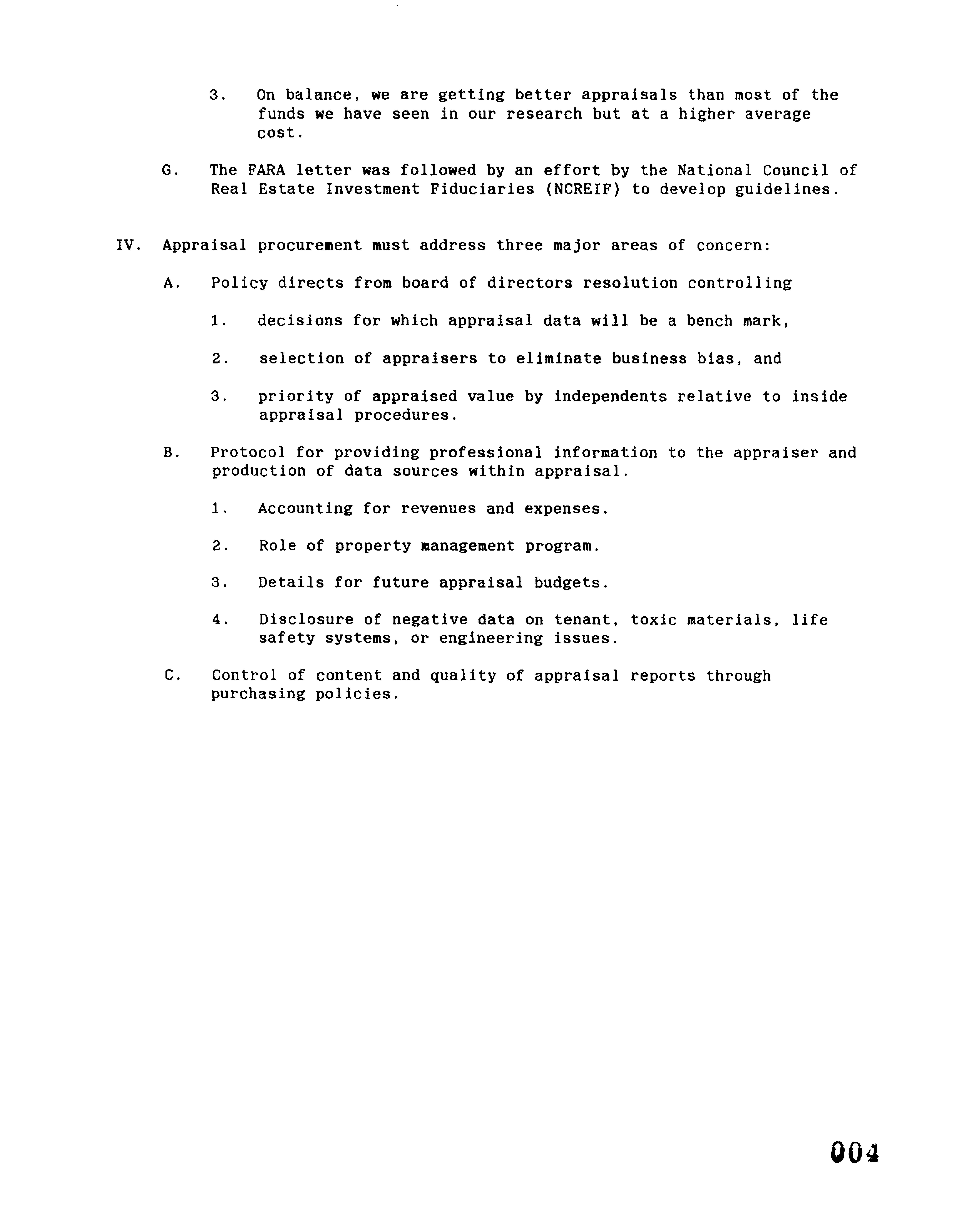 3. On balance, we are getting better appraisals than most of the funds we have seen in our research but at a higher average cost.

G. The FARA letter was followed by an effort by the National Council of Real Estate Investment Fiduciaries (NCREIF) to develop guidelines.

IV. Appraisal procurement must address three major areas of concern:

A. Policy directs from board of directors resolution controlling

1. decisions for which appraisal data will be a bench mark,

2. selection of appraisers to eliminate business bias, and

3. priority of appraised value by independents relative to inside appraisal procedures.

B. Protocol for providing professional information to the appraiser and production of data sources within appraisal.

1. Accounting for revenues and expenses.

2. Role of property management program.

3. Details for future appraisal budgets.

4. Disclosure of negative data on tenant, toxic materials, life safety systems, or engineering issues.

C. Control of content and quality of appraisal reports through purchasing policies.

004